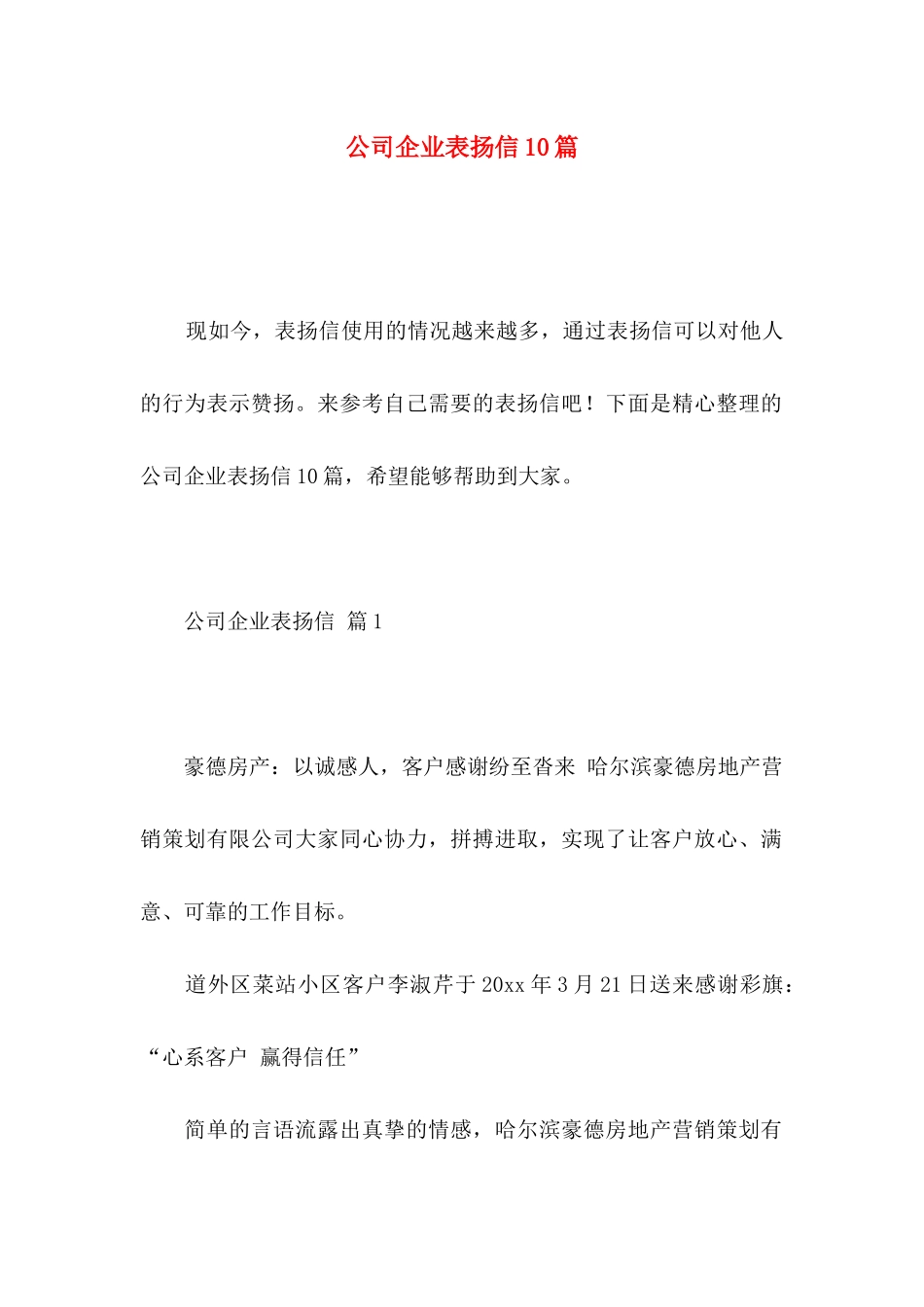 公司企业表扬信10篇

现如今，表扬信使用的情况越来越多，通过表扬信可以对他人的行为表示赞扬。来参考自己需要的表扬信吧！下面是精心整理的公司企业表扬信10篇，希望能够帮助到大家。

公司企业表扬信 篇1

豪德房产：以诚感人，客户感谢纷至沓来 哈尔滨豪德房地产营销策划有限公司大家同心协力，拼搏进取，实现了让客户放心、满意、可靠的工作目标。

道外区菜站小区客户李淑芹于20xx年3月21日送来感谢彩旗：“心系客户 赢得信任”

简单的言语流露出真挚的情感，哈尔滨豪德房地产营销策划有